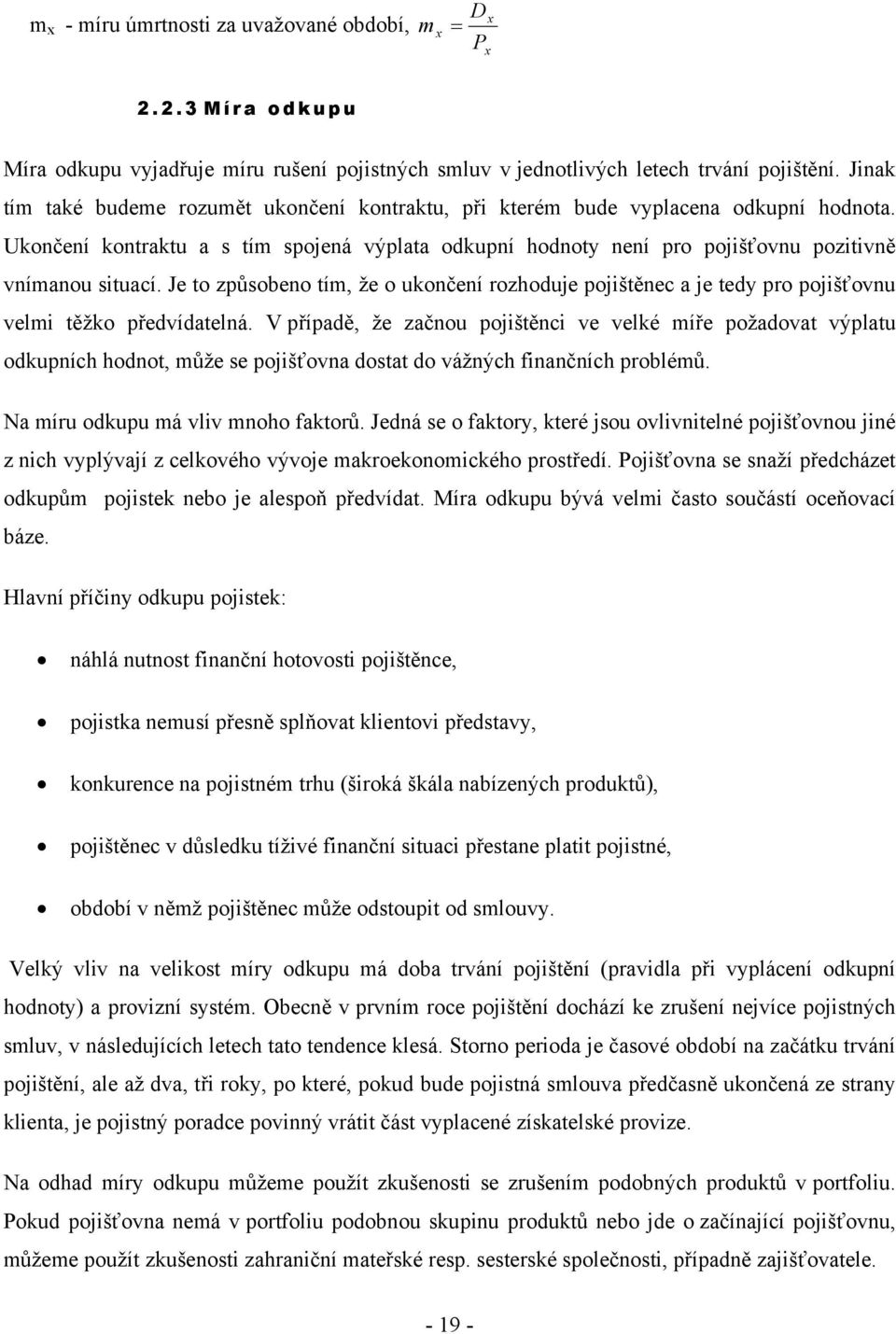 $m_x$ - míru úmrtnosti za uvažované období, $m_x = \frac{D_x}{P_x}$

2.2.3 Míra odkupu

Míra odkupu vyjadřuje míru rušení pojistných smluv v jednotlivých letech trvání pojištění. Jinak tím také budeme rozumět ukončení kontraktu, při kterém bude vyplacena odkupní hodnota. Ukončení kontraktu a s tím spojená výplata odkupní hodnoty není pro pojišťovnu pozitivně vnímanou situací. Je to způsobeno tím, že o ukončení rozhoduje pojištěnec a je tedy pro pojišťovnu velmi těžko předvídatelná. V případě, že začnou pojištěnci ve velké míře požadovat výplatu odkupních hodnot, může se pojišťovna dostat do vážných finančních problémů.

Na míru odkupu má vliv mnoho faktorů. Jedná se o faktory, které jsou ovlivnitelné pojišťovnou jiné z nich vyplývají z celkového vývoje makroekonomického prostředí. Pojišťovna se snaží předcházet odkupům pojistek nebo je alespoň předvídat. Míra odkupu bývá velmi často součástí oceňovací báze.

Hlavní příčiny odkupu pojistek:

• náhlá nutnost finanční hotovosti pojištěnce,

• pojistka nemusí přesně splňovat klientovi představy,

• konkurence na pojistném trhu (široká škála nabízených produktů),

• pojištěnec v důsledku tíživé finanční situaci přestane platit pojistné,

• období v němž pojištěnec může odstoupit od smlouvy.

Velký vliv na velikost míry odkupu má doba trvání pojištění (pravidla při vyplácení odkupní hodnoty) a provizní systém. Obecně v prvním roce pojištění dochází ke zrušení nejvíce pojistných smluv, v následujících letech tato tendence klesá. Storno perioda je časové období na začátku trvání pojištění, ale až dva, tři roky, po které, pokud bude pojistná smlouva předčasně ukončená ze strany klienta, je pojistný poradce povinný vrátit část vyplacené získatelské provize.

Na odhad míry odkupu můžeme použít zkušenosti se zrušením podobných produktů v portfoliu. Pokud pojišťovna nemá v portfoliu podobnou skupinu produktů nebo jde o začínající pojišťovnu, můžeme použít zkušenosti zahraniční mateřské resp. sesterské společnosti, případně zajišťovatele.

- 19 -